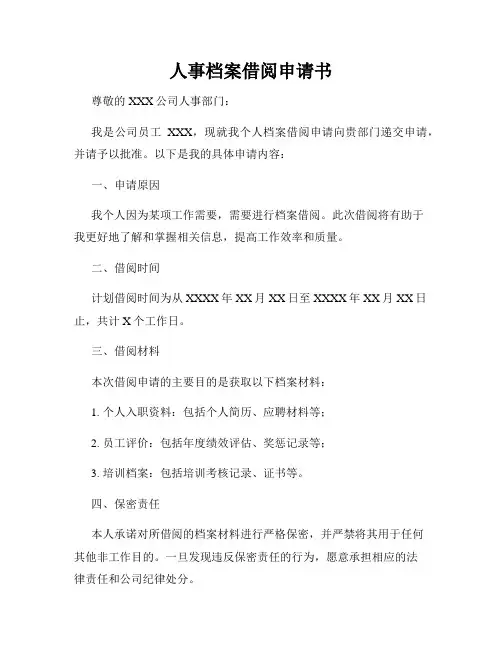 人事档案借阅申请书

尊敬的 XXX 公司人事部门：

我是公司员工 XXX，现就我个人档案借阅申请向贵部门递交申请，并请予以批准。以下是我的具体申请内容：

一、申请原因

我个人因为某项工作需要，需要进行档案借阅。此次借阅将有助于我更好地了解和掌握相关信息，提高工作效率和质量。

二、借阅时间

计划借阅时间为从 XXXX 年 XX 月 XX 日至 XXXX 年 XX 月 XX 日止，共计 X 个工作日。

三、借阅材料

本次借阅申请的主要目的是获取以下档案材料：

1. 个人入职资料：包括个人简历、应聘材料等；

2. 员工评价：包括年度绩效评估、奖惩记录等；

3. 培训档案：包括培训考核记录、证书等。

四、保密责任

本人承诺对所借阅的档案材料进行严格保密，并严禁将其用于任何其他非工作目的。一旦发现违反保密责任的行为，愿意承担相应的法律责任和公司纪律处分。